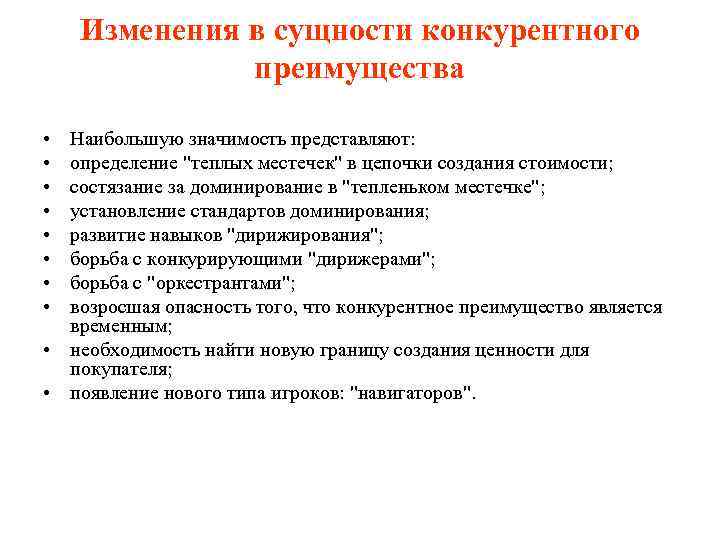 Изменения в сущности конкурентного преимущества

• Наибольшую значимость представляют:
• определение "теплых местечек" в цепочки создания стоимости;
• состязание за доминирование в "тепленьком местечке";
• установление стандартов доминирования;
• развитие навыков "дирижирования";
• борьба с конкурирующими "дирижерами";
• борьба с "оркестрантами";
• возросшая опасность того, что конкурентное преимущество является временным;
• необходимость найти новую границу создания ценности для покупателя;
• появление нового типа игроков: "навигаторов".